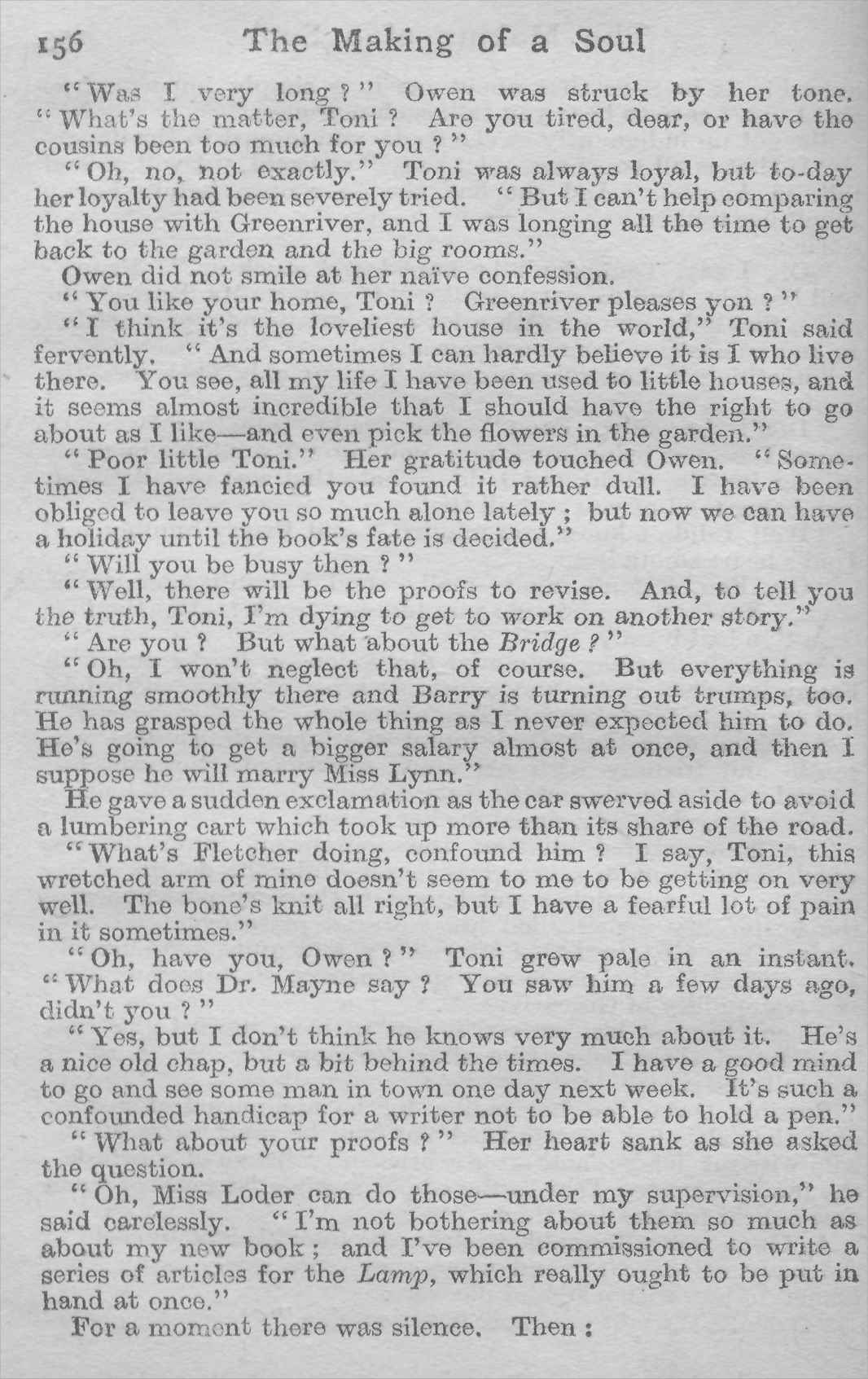 156 The Making of a Soul

"Was I very long?" Owen was struck by her tone. "What's the matter, Toni? Are you tired, dear, or have the cousins been too much for you?"

"Oh, no, not exactly." Toni was always loyal, but to-day her loyalty had been severely tried. "But I can't help comparing the house with Greenriver, and I was longing all the time to get back to the garden and the big rooms."

Owen did not smile at her naïve confession.

"You like your home, Toni? Greenriver pleases yon?"

"I think it's the loveliest house in the world," Toni said fervently. "And sometimes I can hardly believe it is I who live there. You see, all my life I have been used to little houses, and it seems almost incredible that I should have the right to go about as I like—and even pick the flowers in the garden."

"Poor little Toni." Her gratitude touched Owen. "Sometimes I have fancied you found it rather dull. I have been obliged to leave you so much alone lately; but now we can have a holiday until the book's fate is decided."

"Will you be busy then?"

"Well, there will be the proofs to revise. And, to tell you the truth, Toni, I'm dying to get to work on another story."

"Are you? But what about the Bridge?"

"Oh, I won't neglect that, of course. But everything is running smoothly there and Barry is turning out trumps, too. He has grasped the whole thing as I never expected him to do. He's going to get a bigger salary almost at once, and then I suppose he will marry Miss Lynn."

He gave a sudden exclamation as the car swerved aside to avoid a lumbering cart which took up more than its share of the road.

"What's Fletcher doing, confound him? I say, Toni, this wretched arm of mine doesn't seem to me to be getting on very well. The bone's knit all right, but I have a fearful lot of pain in it sometimes."

"Oh, have you, Owen?" Toni grew pale in an instant. "What does Dr. Mayne say? You saw him a few days ago, didn't you?"

"Yes, but I don't think he knows very much about it. He's a nice old chap, but a bit behind the times. I have a good mind to go and see some man in town one day next week. It's such a confounded handicap for a writer not to be able to hold a pen."

"What about your proofs?" Her heart sank as she asked the question.

"Oh, Miss Loder can do those—under my supervision," he said carelessly. "I'm not bothering about them so much as about my new book; and I've been commissioned to write a series of articles for the Lamp, which really ought to be put in hand at once."

For a moment there was silence. Then: